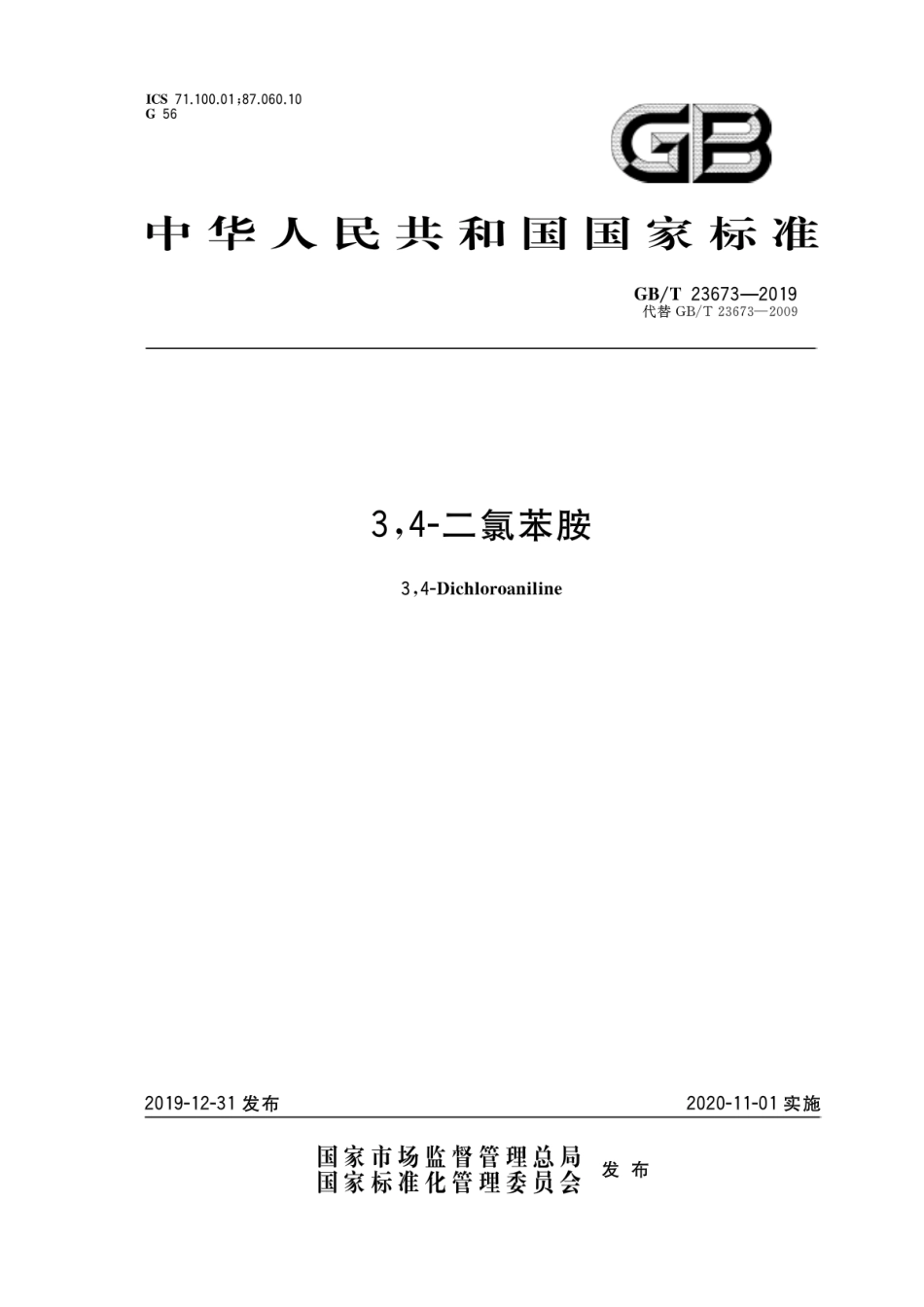 ICS 71.100.01;87.060.10
G 56

GB

中华人民共和国国家标准

GB/T 23673—2019
代替 GB/T 23673—2009

3,4-二氯苯胺

3,4-Dichloroaniline

2019-12-31 发布

2020-11-01 实施

国家市场监督管理总局
国家标准化管理委员会 发布